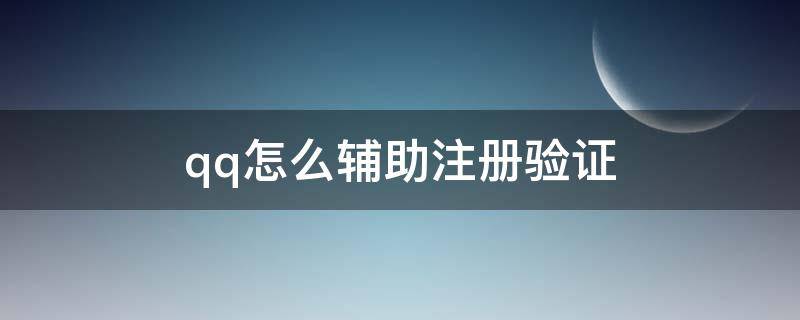 qq怎么辅助注册验证